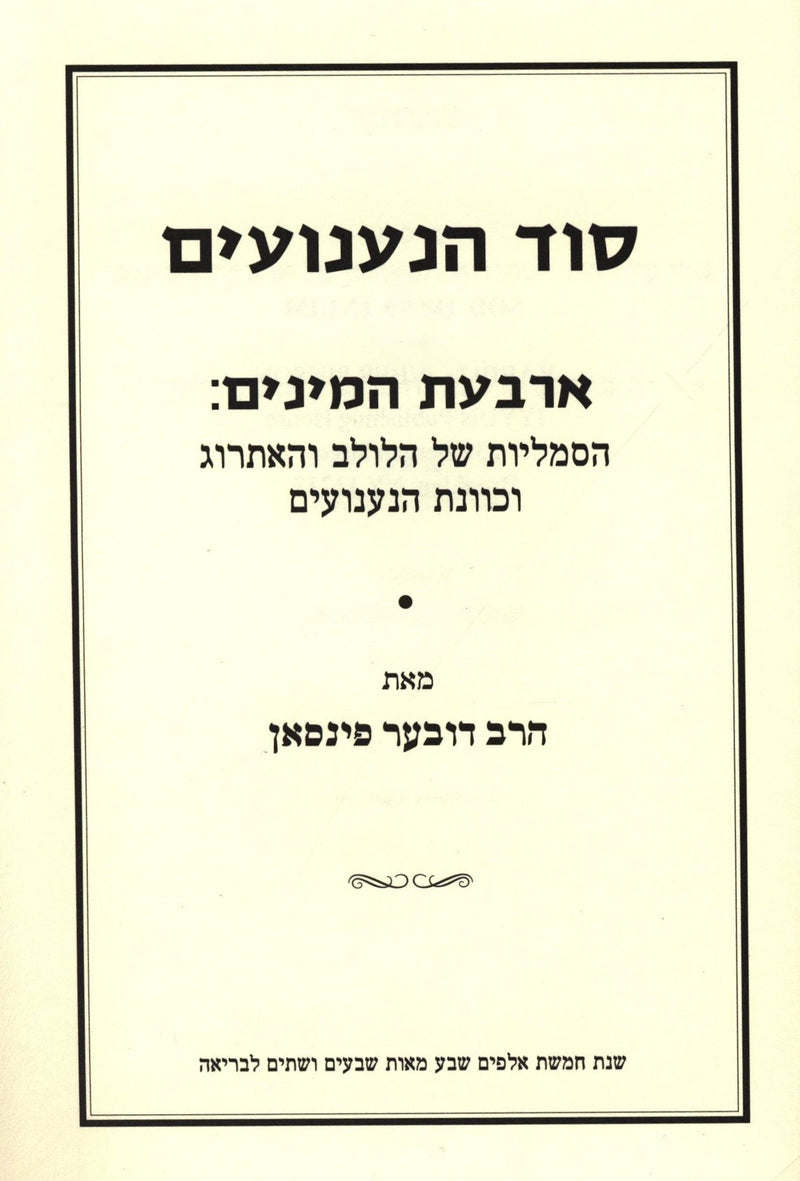 סוד הנענועים

ארבעת המינים:
הסמליות של הלולב והאתרוג
וכוונת הנענועים

•

מאת
הרב דובער פינסאן

שנת חמשת אלפים שבע מאות שבעים ושתים לבריאה